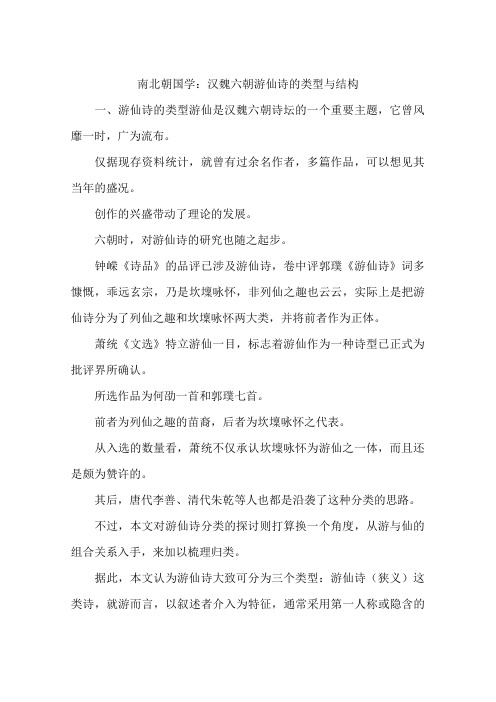 南北朝国学：汉魏六朝游仙诗的类型与结构

一、游仙诗的类型游仙是汉魏六朝诗坛的一个重要主题，它曾风靡一时，广为流布。

仅据现存资料统计，就曾有过余名作者，多篇作品，可以想见其当年的盛况。

创作的兴盛带动了理论的发展。

六朝时，对游仙诗的研究也随之起步。

钟嵘《诗品》的品评已涉及游仙诗，卷中评郭璞《游仙诗》词多慷慨，乖远玄宗，乃是坎壈咏怀，非列仙之趣也云云，实际上是把游仙诗分为了列仙之趣和坎壈咏怀两大类，并将前者作为正体。

萧统《文选》特立游仙一目，标志着游仙作为一种诗型已正式为批评界所确认。

所选作品为何劭一首和郭璞七首。

前者为列仙之趣的苗裔，后者为坎壈咏怀之代表。

从入选的数量看，萧统不仅承认坎壈咏怀为游仙之一体，而且还是颇为赞许的。

其后，唐代李善、清代朱乾等人也都是沿袭了这种分类的思路。

不过，本文对游仙诗分类的探讨则打算换一个角度，从游与仙的组合关系入手，来加以梳理归类。

据此，本文认为游仙诗大致可分为三个类型：游仙诗（狭义）这类诗，就游而言，以叙述者介入为特征，通常采用第一人称或隐含的